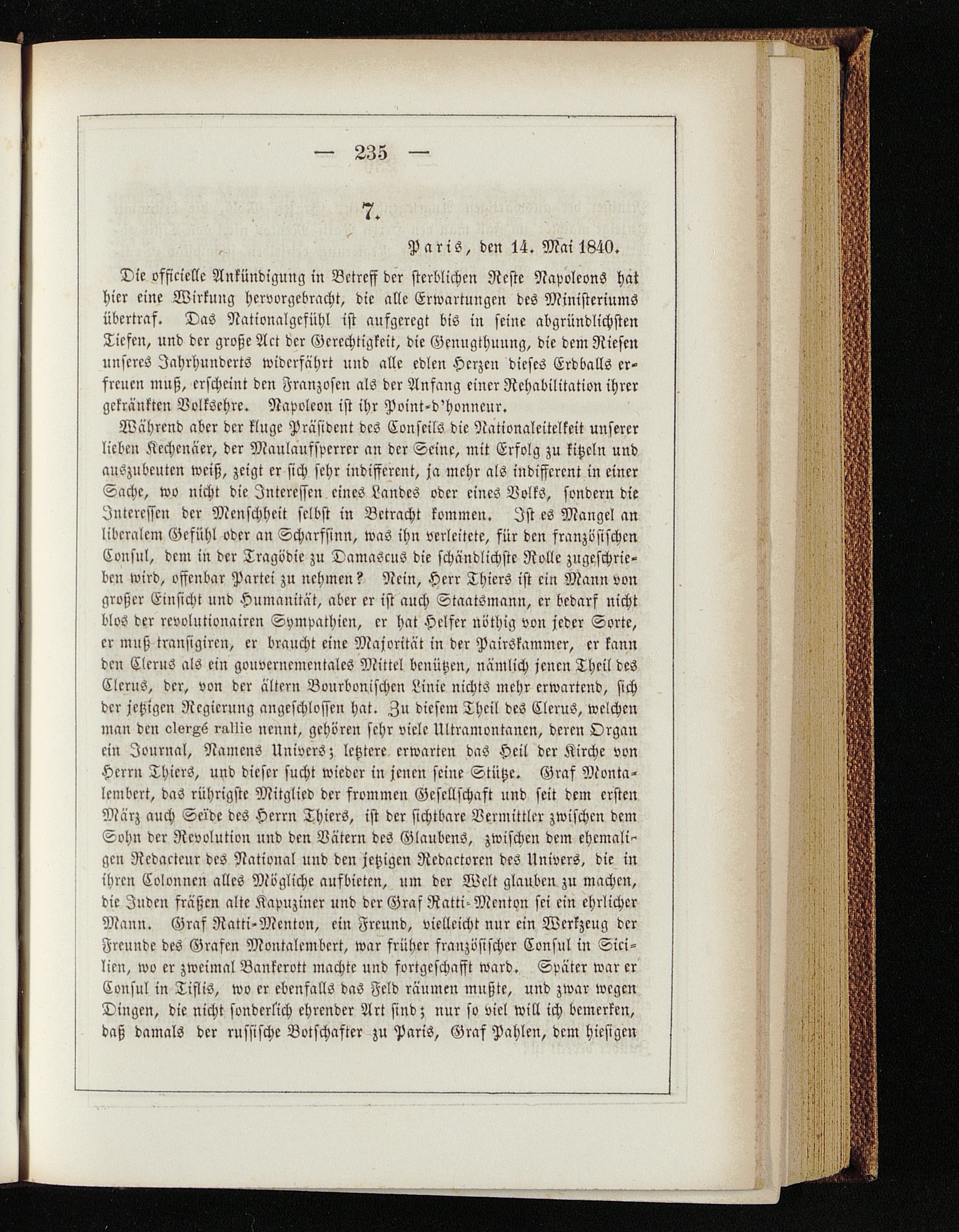 — 235 —

7.

Paris, den 14. Mai 1840.

Die officielle Ankündigung in Betreff der sterblichen Reste Napoleons hat hier eine Wirkung hervorgebracht, die alle Erwartungen des Ministeriums übertraf. Das Nationalgefühl ist aufgeregt bis in seine abgründlichsten Tiefen, und der große Act der Gerechtigkeit, die Genugthuung, die dem Riesen unseres Jahrhunderts widerfährt und alle edlen Herzen dieses Erdballs erfreuen muß, erscheint den Franzosen als der Anfang einer Rehabilitation ihrer gekränkten Volksehre. Napoleon ist ihr Point-d'honneur.

Während aber der kluge Präsident des Conseils die Nationaleitelkeit unserer lieben Kechenäer, der Maulaufsperrer an der Seine, mit Erfolg zu kitzeln und auszubeuten weiß, zeigt er sich sehr indifferent, ja mehr als indifferent in einer Sache, wo nicht die Interessen eines Landes oder eines Volks, sondern die Interessen der Menschheit selbst in Betracht kommen. Ist es Mangel an liberalem Gefühl oder an Scharfsinn, was ihn verleitete, für den französischen Consul, dem in der Tragödie zu Damascus die schändlichste Rolle zugeschrieben wird, offenbar Partei zu nehmen? Nein, Herr Thiers ist ein Mann von großer Einsicht und Humanität, aber er ist auch Staatsmann, er bedarf nicht blos der revolutionairen Sympathien, er hat Helfer nöthig von jeder Sorte, er muß transigiren, er braucht eine Majorität in der Pairskammer, er kann den Clerus als ein gouvernementales Mittel benützen, nämlich jenen Theil des Clerus, der, von der ältern Bourbonischen Linie nichts mehr erwartend, sich der jetzigen Regierung angeschlossen hat. Zu diesem Theil des Clerus, welchen man den clergé rallie nennt, gehören sehr viele Ultramontanen, deren Organ ein Journal, Namens Univers; letztere erwarten das Heil der Kirche von Herrn Thiers, und dieser sucht wieder in jenen seine Stütze. Graf Montalembert, das rührigste Mitglied der frommen Gesellschaft und seit dem ersten März auch Seïde des Herrn Thiers, ist der sichtbare Vermittler zwischen dem Sohn der Revolution und den Vätern des Glaubens, zwischen dem ehemaligen Redacteur des National und den jetzigen Redactoren des Univers, die in ihren Colonnen alles Mögliche aufbieten, um der Welt glauben zu machen, die Juden fräßen alte Kapuziner und der Graf Ratti-Menton sei ein ehrlicher Mann. Graf Ratti-Menton, ein Freund, vielleicht nur ein Werkzeug der Freunde des Grafen Montalembert, war früher französischer Consul in Sicilien, wo er zweimal Bankerott machte und fortgeschafft ward. Später war er Consul in Tiflis, wo er ebenfalls das Feld räumen mußte, und zwar wegen Dingen, die nicht sonderlich ehrender Art sind; nur so viel will ich bemerken, daß damals der russische Botschafter zu Paris, Graf Pahlen, dem hiesigen